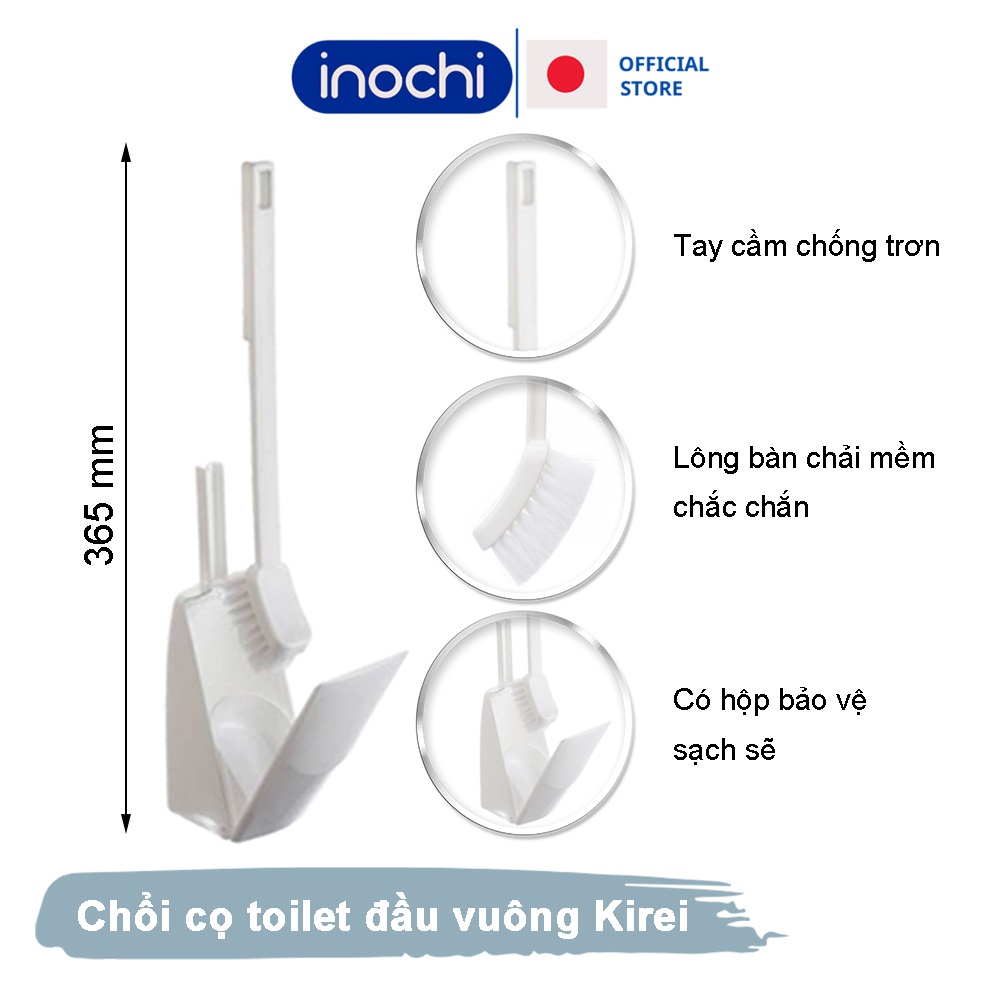 inochi

OFFICIAL STORE

365 mm

Tay cầm chống trơn

Lông bàn chải mềm chắc chắn

Có hộp bảo vệ sạch sẽ

Chổi cọ toilet đầu vuông Kirei